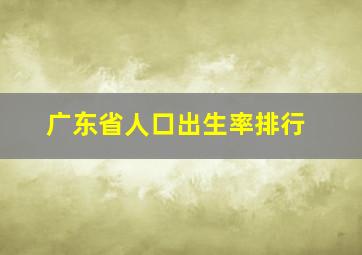 广东省人口出生率排行